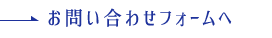 お問い合わせフォームへ